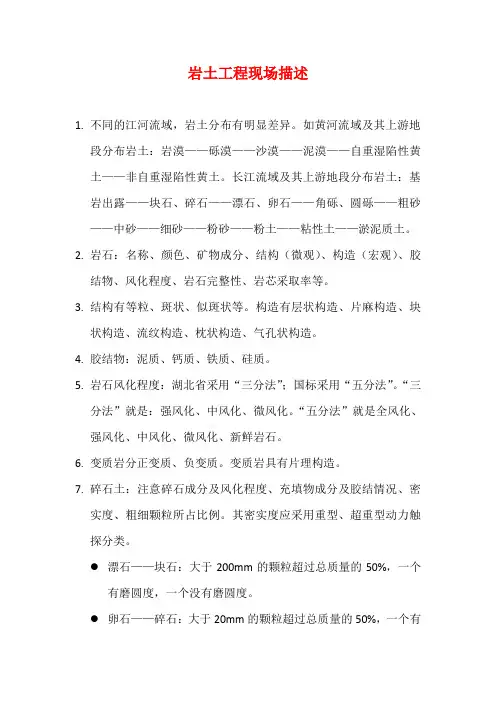 岩土工程现场描述

1. 不同的江河流域，岩土分布有明显差异。如黄河流域及其上游地段分布岩土：岩漠——砾漠——沙漠——泥漠——自重湿陷性黄土——非自重湿陷性黄土。长江流域及其上游地段分布岩土：基岩出露——块石、碎石——漂石、卵石——角砾、圆砾——粗砂——中砂——细砂——粉砂——粉土——粘性土——淤泥质土。

2. 岩石：名称、颜色、矿物成分、结构（微观）、构造（宏观）、胶结物、风化程度、岩石完整性、岩芯采取率等。

3. 结构有等粒、斑状、似斑状等。构造有层状构造、片麻构造、块状构造、流纹构造、枕状构造、气孔状构造。

4. 胶结物：泥质、钙质、铁质、硅质。

5. 岩石风化程度：湖北省采用“三分法”；国标采用“五分法”。“三分法”就是：强风化、中风化、微风化。“五分法”就是全风化、强风化、中风化、微风化、新鲜岩石。

6. 变质岩分正变质、负变质。变质岩具有片理构造。

7. 碎石土：注意碎石成分及风化程度、充填物成分及胶结情况、密实度、粗细颗粒所占比例。其密实度应采用重型、超重型动力触探分类。

● 漂石——块石：大于 200mm 的颗粒超过总质量的 50%，一个有磨圆度，一个没有磨圆度。

● 卵石——碎石：大于 20mm 的颗粒超过总质量的 50%，一个有